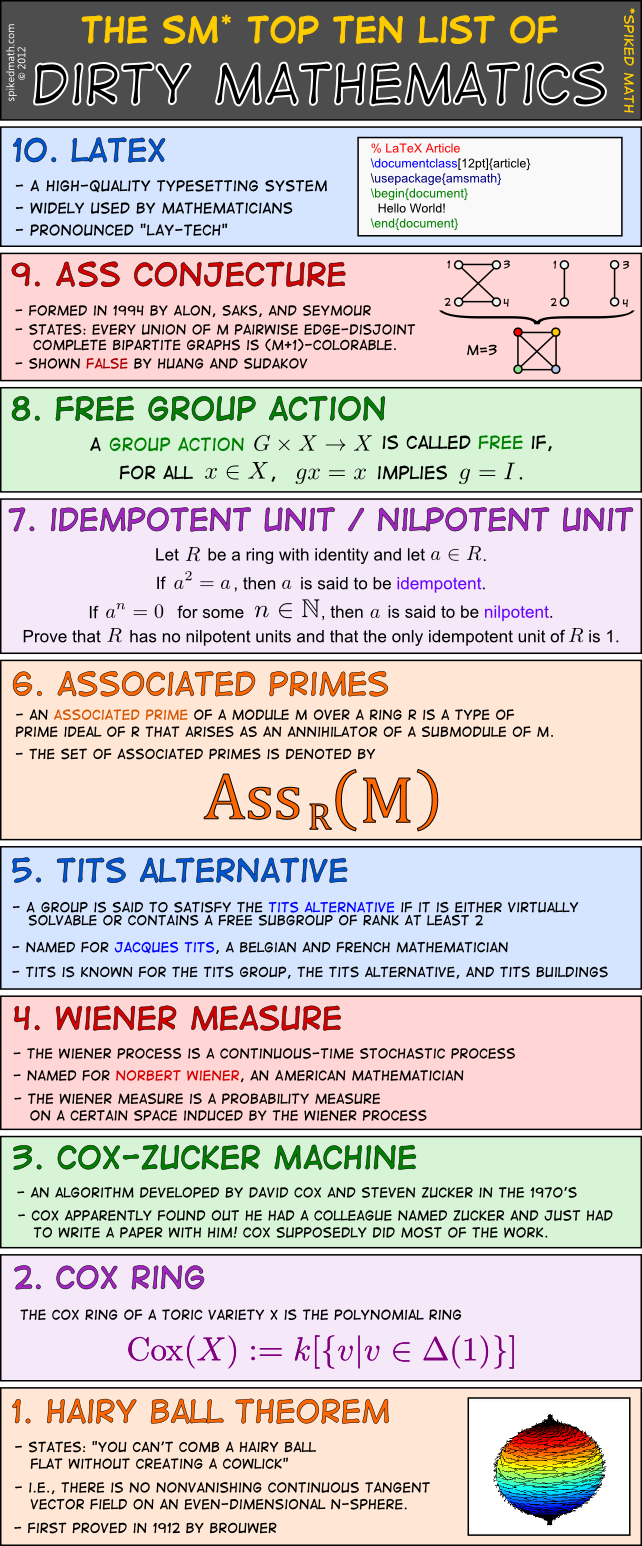 spikedmath.com © 2012

THE SM* TOP TEN LIST OF

DIRTY MATHEMATICS

*SPIKED MATH

10. LATEX

- A HIGH-QUALITY TYPESETTING SYSTEM
- WIDELY USED BY MATHEMATICIANS
- PRONOUNCED "LAY-TECH"

% LaTeX Article
\documentclass[12pt]{article}
\usepackage{amsmath}
\begin{document}
Hello World!
\end{document}

9. ASS CONJECTURE

- FORMED IN 1994 BY ALON, SAKS, AND SEYMOUR
- STATES: EVERY UNION OF M PAIRWISE EDGE-DISJOINT COMPLETE BIPARTITE GRAPHS IS (M+1)-COLORABLE.
- SHOWN FALSE BY HUANG AND SUDAKOV

1 3 2 4 1 2 3 4

M=3

8. FREE GROUP ACTION

A GROUP ACTION $G \times X \to X$ IS CALLED FREE IF, FOR ALL $x \in X$, $gx = x$ IMPLIES $g = I$.

7. IDEMPOTENT UNIT / NILPOTENT UNIT

Let $R$ be a ring with identity and let $a \in R$.

If $a^2 = a$, then $a$ is said to be idempotent.

If $a^n = 0$ for some $n \in \mathbb{N}$, then $a$ is said to be nilpotent.

Prove that $R$ has no nilpotent units and that the only idempotent unit of $R$ is 1.

6. ASSOCIATED PRIMES

- AN ASSOCIATED PRIME OF A MODULE M OVER A RING R IS A TYPE OF PRIME IDEAL OF R THAT ARISES AS AN ANNIHILATOR OF A SUBMODULE OF M.
- THE SET OF ASSOCIATED PRIMES IS DENOTED BY

$\mathrm{Ass}_R(M)$

5. TITS ALTERNATIVE

- A GROUP IS SAID TO SATISFY THE TITS ALTERNATIVE IF IT IS EITHER VIRTUALLY SOLVABLE OR CONTAINS A FREE SUBGROUP OF RANK AT LEAST 2
- NAMED FOR JACQUES TITS, A BELGIAN AND FRENCH MATHEMATICIAN
- TITS IS KNOWN FOR THE TITS GROUP, THE TITS ALTERNATIVE, AND TITS BUILDINGS

4. WIENER MEASURE

- THE WIENER PROCESS IS A CONTINUOUS-TIME STOCHASTIC PROCESS
- NAMED FOR NORBERT WIENER, AN AMERICAN MATHEMATICIAN
- THE WIENER MEASURE IS A PROBABILITY MEASURE ON A CERTAIN SPACE INDUCED BY THE WIENER PROCESS

3. COX-ZUCKER MACHINE

- AN ALGORITHM DEVELOPED BY DAVID COX AND STEVEN ZUCKER IN THE 1970'S
- COX APPARENTLY FOUND OUT HE HAD A COLLEAGUE NAMED ZUCKER AND JUST HAD TO WRITE A PAPER WITH HIM! COX SUPPOSEDLY DID MOST OF THE WORK.

2. COX RING

THE COX RING OF A TORIC VARIETY X IS THE POLYNOMIAL RING

$\mathrm{Cox}(X) := k[\{v | v \in \Delta(1)\}]$

1. HAIRY BALL THEOREM

- STATES: "YOU CAN'T COMB A HAIRY BALL FLAT WITHOUT CREATING A COWLICK"
- I.E., THERE IS NO NONVANISHING CONTINUOUS TANGENT VECTOR FIELD ON AN EVEN-DIMENSIONAL N-SPHERE.
- FIRST PROVED IN 1912 BY BROUWER